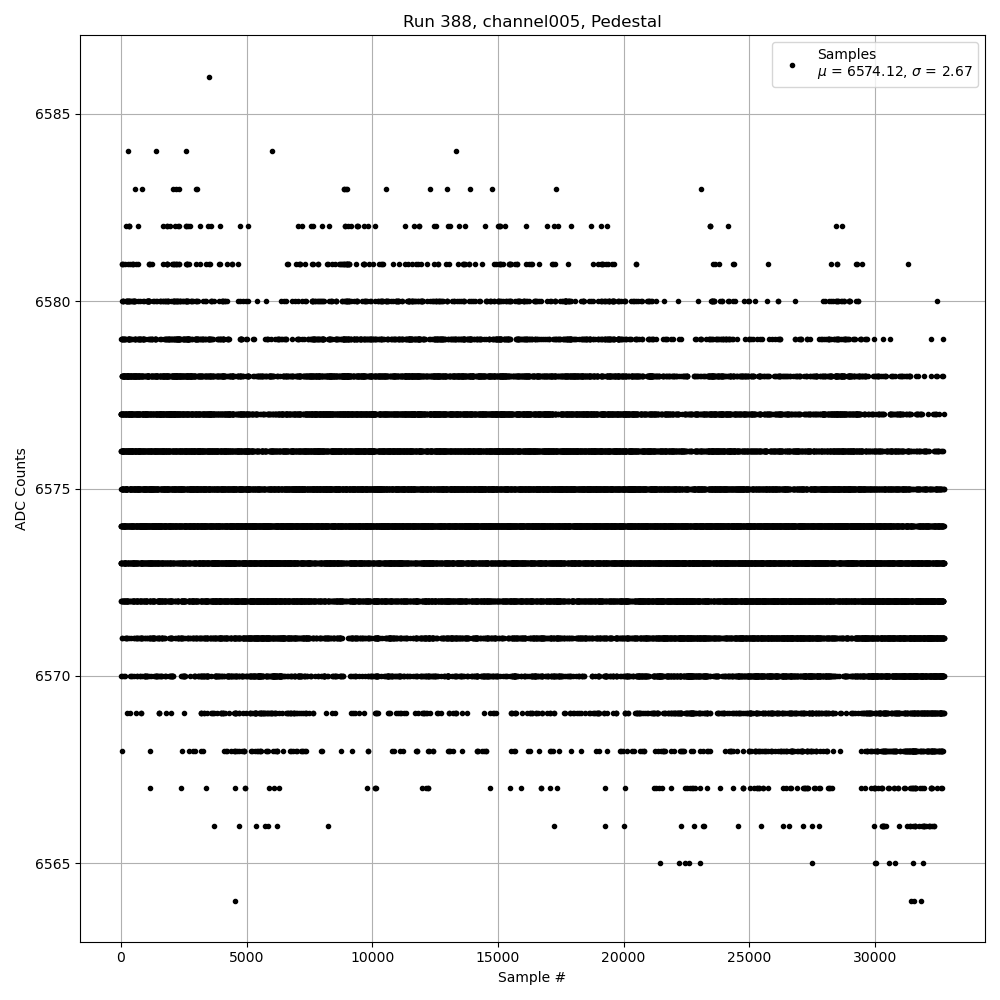 Run 388, channel005, Pedestal

Samples
$\mu$ = 6574.12, $\sigma$ = 2.67

ADC Counts

6585
6580
6575
6570
6565

0
5000
10000
15000
20000
25000
30000

Sample #